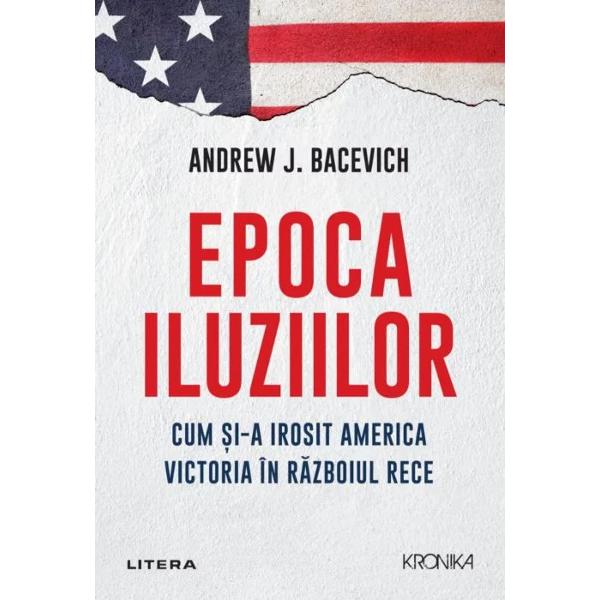 ANDREW J. BACEVICH

EPOCA ILUZIILOR

CUM ȘI-A IROSIT AMERICA VICTORIA ÎN RĂZBOIUL RECE

LITERA

KRONIKA